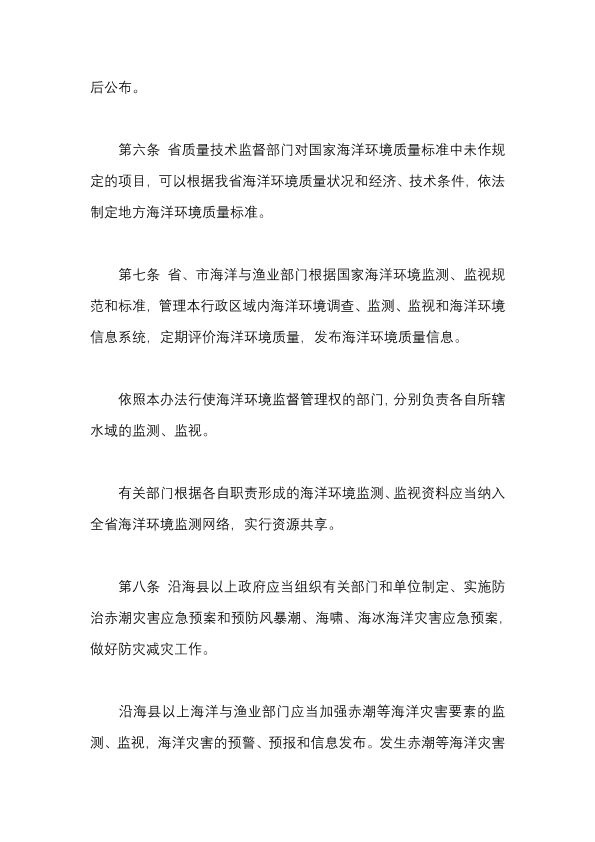 后公布。

第六条 省质量技术监督部门对国家海洋环境质量标准中未作规定的项目，可以根据我省海洋环境质量状况和经济、技术条件，依法制定地方海洋环境质量标准。

第七条 省、市海洋与渔业部门根据国家海洋环境监测、监视规范和标准，管理本行政区域内海洋环境调查、监测、监视和海洋环境信息系统，定期评价海洋环境质量，发布海洋环境质量信息。

依照本办法行使海洋环境监督管理权的部门，分别负责各自所辖水域的监测、监视。

有关部门根据各自职责形成的海洋环境监测、监视资料应当纳入全省海洋环境监测网络，实行资源共享。

第八条 沿海县以上政府应当组织有关部门和单位制定、实施防治赤潮灾害应急预案和预防风暴潮、海啸、海冰海洋灾害应急预案，做好防灾减灾工作。

沿海县以上海洋与渔业部门应当加强赤潮等海洋灾害要素的监测、监视，海洋灾害的预警、预报和信息发布。发生赤潮等海洋灾害